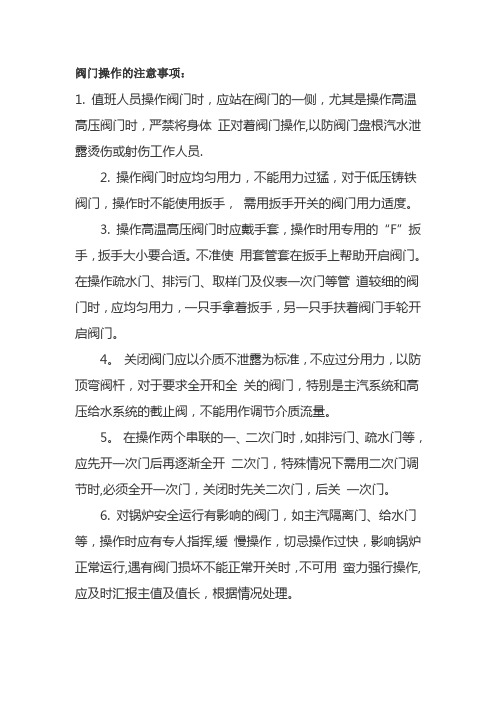 阀门操作的注意事项：

1. 值班人员操作阀门时，应站在阀门的一侧，尤其是操作高温高压阀门时，严禁将身体 正对着阀门操作,以防阀门盘根汽水泄露烫伤或射伤工作人员.

2. 操作阀门时应均匀用力，不能用力过猛，对于低压铸铁阀门，操作时不能使用扳手， 需用扳手开关的阀门用力适度。

3. 操作高温高压阀门时应戴手套，操作时用专用的“F”扳手，扳手大小要合适。不准使 用套管套在扳手上帮助开启阀门。在操作疏水门、排污门、取样门及仪表一次门等管 道较细的阀门时，应均匀用力，一只手拿着扳手，另一只手扶着阀门手轮开启阀门。

4。 关闭阀门应以介质不泄露为标准，不应过分用力，以防顶弯阀杆，对于要求全开和全 关的阀门，特别是主汽系统和高压给水系统的截止阀，不能用作调节介质流量。

5。 在操作两个串联的一、二次门时，如排污门、疏水门等，应先开一次门后再逐渐全开 二次门，特殊情况下需用二次门调节时,必须全开一次门，关闭时先关二次门，后关 一次门。

6. 对锅炉安全运行有影响的阀门，如主汽隔离门、给水门等，操作时应有专人指挥,缓 慢操作，切忌操作过快，影响锅炉正常运行,遇有阀门损坏不能正常开关时，不可用 蛮力强行操作,应及时汇报主值及值长，根据情况处理。